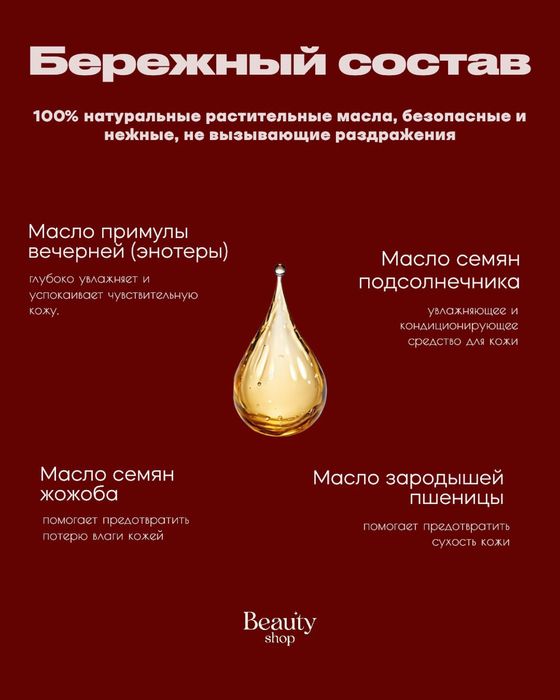 Бережный состав

100% натуральные растительные масла, безопасные и нежные, не вызывающие раздражения

Масло примулы вечерней (энотеры)

глубоко увлажняет и успокаивает чувствительную кожу.

Масло семян подсолнечника

увлажняющее и кондиционирующее средство для кожи

Масло семян жожоба

помогает предотвратить потерю влаги кожей

Масло зародышей пшеницы

помогает предотвратить сухость кожи

Beauty shop